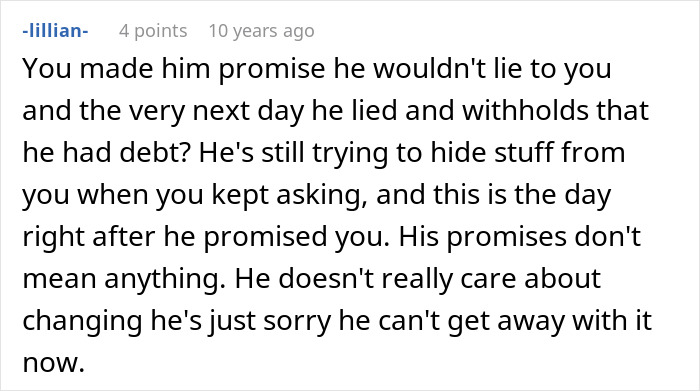 -lillian- 4 points 10 years ago

You made him promise he wouldn't lie to you and the very next day he lied and withholds that he had debt? He's still trying to hide stuff from you when you kept asking, and this is the day right after he promised you. His promises don't mean anything. He doesn't really care about changing he's just sorry he can't get away with it now.